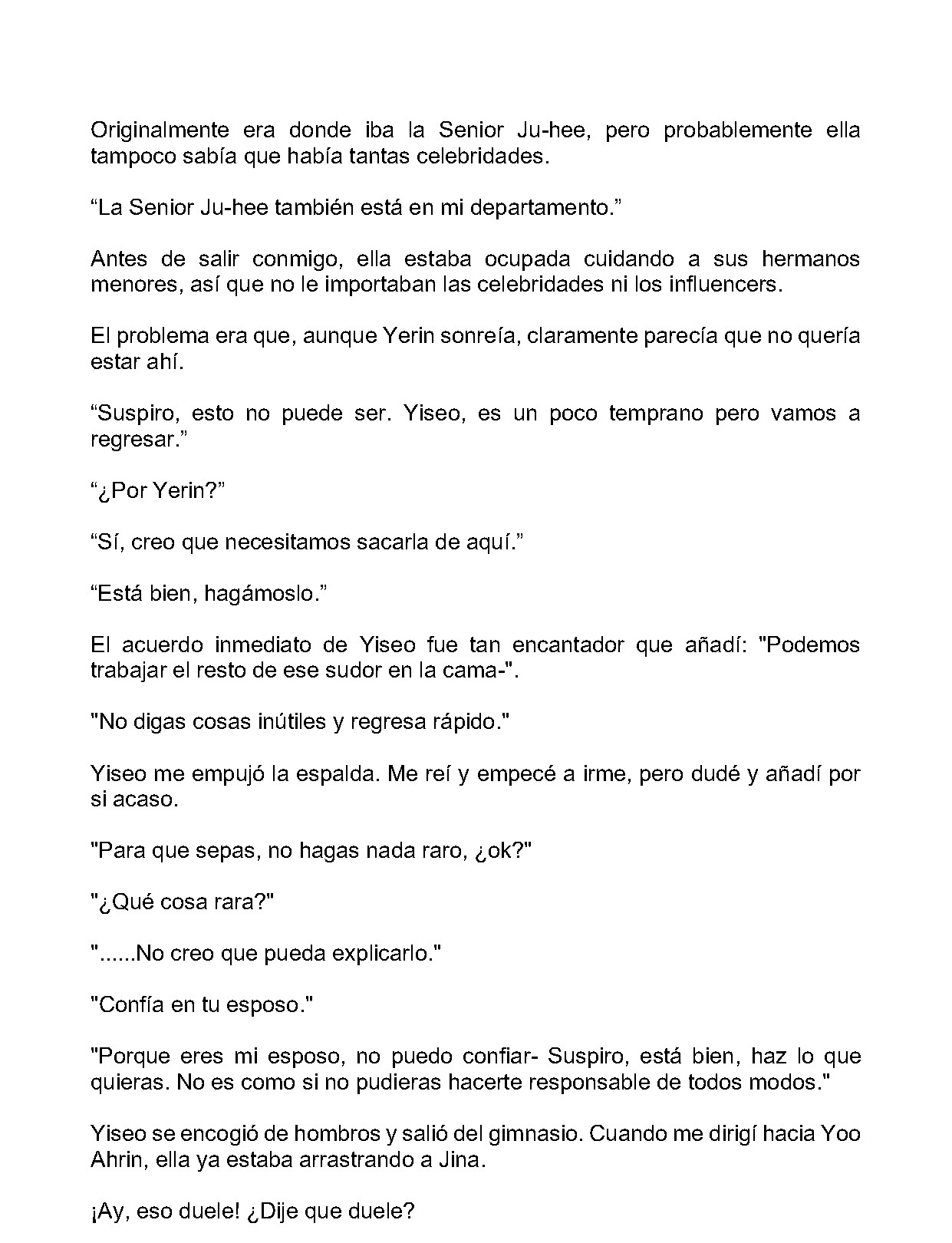 Originalmente era donde iba la Senior Ju-hee, pero probablemente ella tampoco sabía que había tantas celebridades.

“La Senior Ju-hee también está en mi departamento.”

Antes de salir conmigo, ella estaba ocupada cuidando a sus hermanos menores, así que no le importaban las celebridades ni los influencers.

El problema era que, aunque Yerin sonreía, claramente parecía que no quería estar ahí.

“Suspiro, esto no puede ser. Yiseo, es un poco temprano pero vamos a regresar.”

“¿Por Yerin?”

“Sí, creo que necesitamos sacarla de aquí.”

“Está bien, hagámoslo.”

El acuerdo inmediato de Yiseo fue tan encantador que añadí: "Podemos trabajar el resto de ese sudor en la cama-".

"No digas cosas inútiles y regresa rápido."

Yiseo me empujó la espalda. Me reí y empecé a irme, pero dudé y añadí por si acaso.

"Para que sepas, no hagas nada raro, ¿ok?"

"¿Qué cosa rara?"

"......No creo que pueda explicarlo."

"Confía en tu esposo."

"Porque eres mi esposo, no puedo confiar- Suspiro, está bien, haz lo que quieras. No es como si no pudieras hacerte responsable de todos modos."

Yiseo se encogió de hombros y salió del gimnasio. Cuando me dirigí hacia Yoo Ahrin, ella ya estaba arrastrando a Jina.

¡Ay, eso duele! ¿Dije que duele?